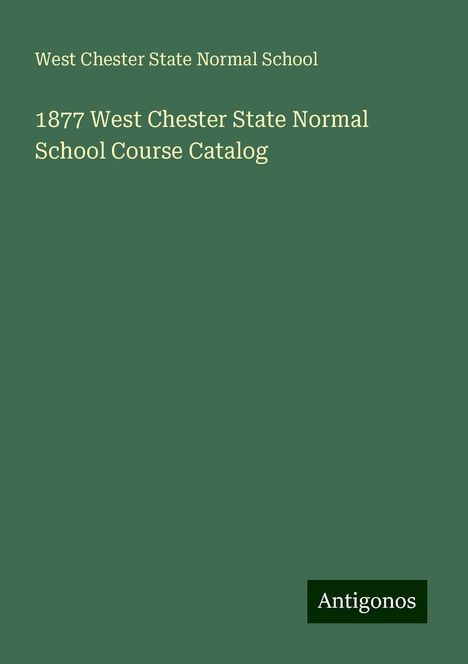 West Chester State Normal School

1877 West Chester State Normal School Course Catalog

Antigonos